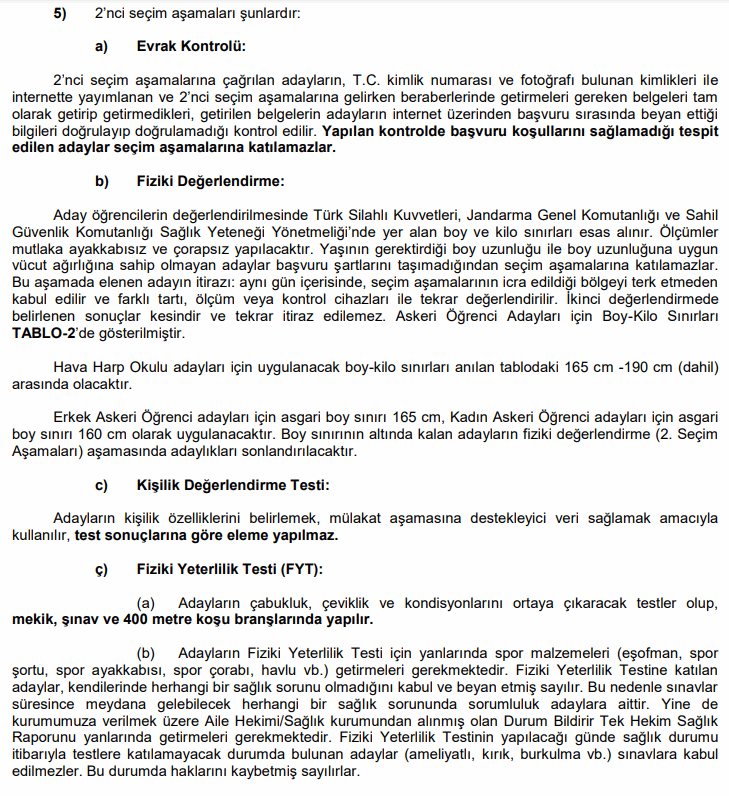 5) 2'nci seçim aşamaları şunlardır:

a) Evrak Kontrolü:

2'nci seçim aşamalarına çağrılan adayların, T.C. kimlik numarası ve fotoğrafı bulunan kimlikleri ile internette yayımlanan ve 2'nci seçim aşamalarına gelirken beraberlerinde getirmeleri gereken belgeleri tam olarak getirip getirmedikleri, getirilen belgelerin adayların internet üzerinden başvuru sırasında beyan ettiği bilgileri doğrulayıp doğrulamadığı kontrol edilir. Yapılan kontrolde başvuru koşullarını sağlamadığı tespit edilen adaylar seçim aşamalarına katılamazlar.

b) Fiziki Değerlendirme:

Aday öğrencilerin değerlendirilmesinde Türk Silahlı Kuvvetleri, Jandarma Genel Komutanlığı ve Sahil Güvenlik Komutanlığı Sağlık Yeteneği Yönetmeliği'nde yer alan boy ve kilo sınırları esas alınır. Ölçümler mutlaka ayakkabısız ve çorapsız yapılacaktır. Yaşının gerektirdiği boy uzunluğu ile boy uzunluğuna uygun vücut ağırlığına sahip olmayan adaylar başvuru şartlarını taşımadığından seçim aşamalarına katılamazlar. Bu aşamada elenen adayın itirazı: aynı gün içerisinde, seçim aşamalarının icra edildiği bölgeyi terk etmeden kabul edilir ve farklı tartı, ölçüm veya kontrol cihazları ile tekrar değerlendirilir. İkinci değerlendirmede belirlenen sonuçlar kesindir ve tekrar itiraz edilemez. Askeri Öğrenci Adayları için Boy-Kilo Sınırları TABLO-2'de gösterilmiştir.

Hava Harp Okulu adayları için uygulanacak boy-kilo sınırları anılan tablodaki 165 cm -190 cm (dahil) arasında olacaktır.

Erkek Askeri Öğrenci adayları için asgari boy sınırı 165 cm, Kadın Askeri Öğrenci adayları için asgari boy sınırı 160 cm olarak uygulanacaktır. Boy sınırının altında kalan adayların fiziki değerlendirme (2. Seçim Aşamaları) aşamasında adaylıkları sonlandırılacaktır.

c) Kişilik Değerlendirme Testi:

Adayların kişilik özelliklerini belirlemek, mülakat aşamasına destekleyici veri sağlamak amacıyla kullanılır, test sonuçlarına göre eleme yapılmaz.

ç) Fiziki Yeterlilik Testi (FYT):

(a) Adayların çabukluk, çeviklik ve kondisyonlarını ortaya çıkaracak testler olup, mekik, şınav ve 400 metre koşu branşlarında yapılır.

(b) Adayların Fiziki Yeterlilik Testi için yanlarında spor malzemeleri (eşofman, spor şortu, spor ayakkabısı, spor çorabı, havlu vb.) getirmeleri gerekmektedir. Fiziki Yeterlilik Testine katılan adaylar, kendilerinde herhangi bir sağlık sorunu olmadığını kabul ve beyan etmiş sayılır. Bu nedenle sınavlar süresince meydana gelebilecek herhangi bir sağlık sorununda sorumluluk adaylara aittir. Yine de kurumumuza verilmek üzere Aile Hekimi/Sağlık kurumundan alınmış olan Durum Bildirir Tek Hekim Sağlık Raporunu yanlarında getirmeleri gerekmektedir. Fiziki Yeterlilik Testinin yapılacağı günde sağlık durumu itibarıyla testlere katılamayacak durumda bulunan adaylar (ameliyatlı, kırık, burkulma vb.) sınavlara kabul edilmezler. Bu durumda haklarını kaybetmiş sayılırlar.